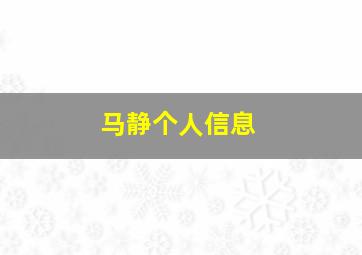 马静个人信息